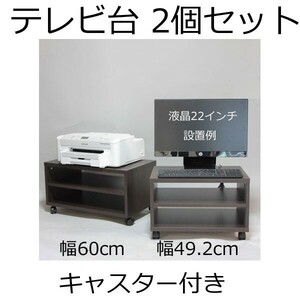 テレビ台 2個セット

液晶22インチ
設置例

幅60cm 幅49.2cm

キャスター付き